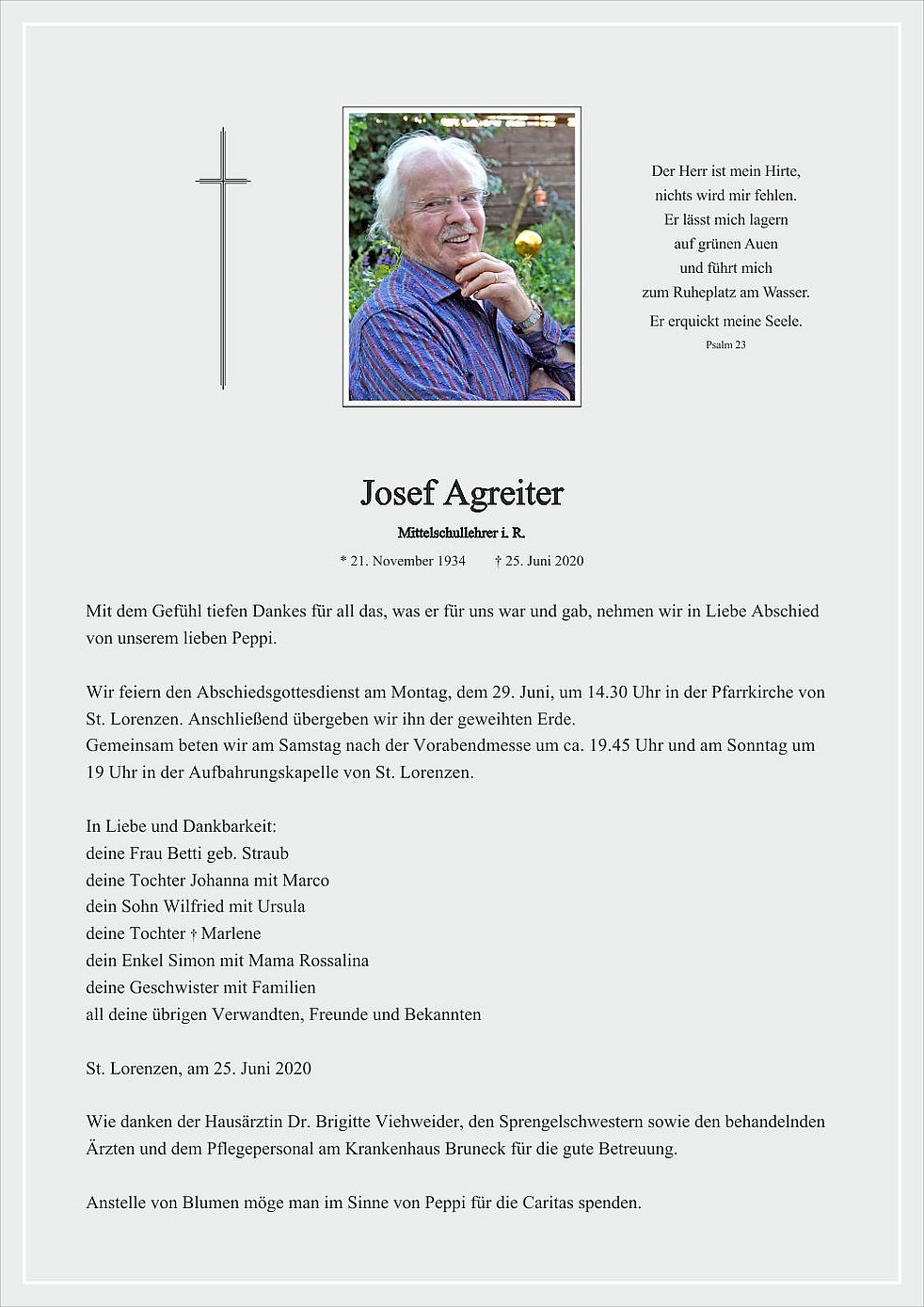 Der Herr ist mein Hirte,
nichts wird mir fehlen.
Er lässt mich lagern
auf grünen Auen
und führt mich
zum Ruheplatz am Wasser.
Er erquickt meine Seele.
Psalm 23

Josef Agreiter

Mittelschullehrer i. R.

* 21. November 1934 † 25. Juni 2020

Mit dem Gefühl tiefen Dankes für all das, was er für uns war und gab, nehmen wir in Liebe Abschied von unserem lieben Peppi.

Wir feiern den Abschiedsgottesdienst am Montag, dem 29. Juni, um 14.30 Uhr in der Pfarrkirche von St. Lorenzen. Anschließend übergeben wir ihn der geweihten Erde.
Gemeinsam beten wir am Samstag nach der Vorabendmesse um ca. 19.45 Uhr und am Sonntag um 19 Uhr in der Aufbahrungskapelle von St. Lorenzen.

In Liebe und Dankbarkeit:
deine Frau Betti geb. Straub
deine Tochter Johanna mit Marco
dein Sohn Wilfried mit Ursula
deine Tochter † Marlene
dein Enkel Simon mit Mama Rossalina
deine Geschwister mit Familien
all deine übrigen Verwandten, Freunde und Bekannten

St. Lorenzen, am 25. Juni 2020

Wie danken der Hausärztin Dr. Brigitte Viehweider, den Sprengelschwestern sowie den behandelnden Ärzten und dem Pflegepersonal am Krankenhaus Bruneck für die gute Betreuung.

Anstelle von Blumen möge man im Sinne von Peppi für die Caritas spenden.